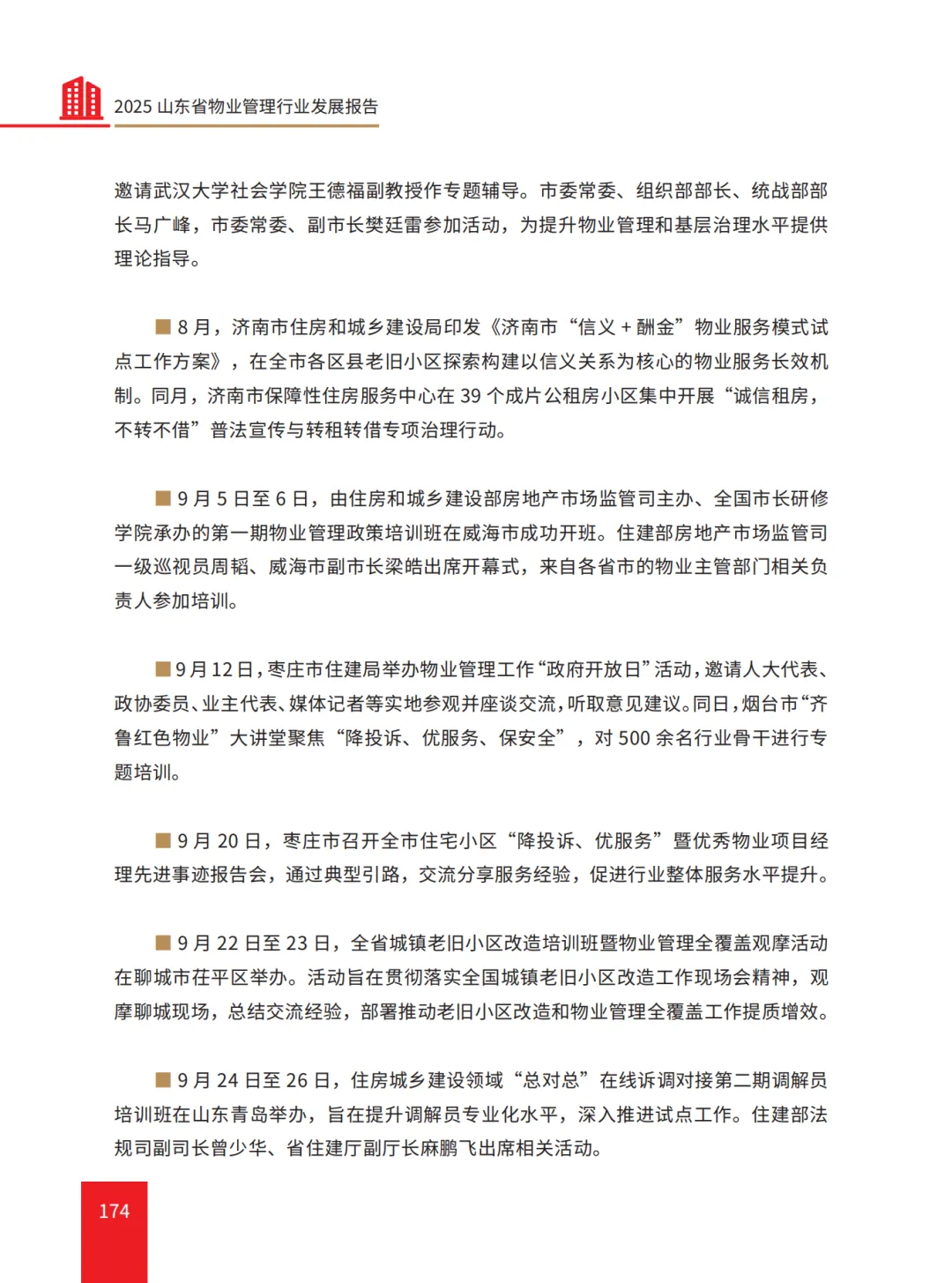 2025 山东省物业管理行业发展报告

邀请武汉大学社会学院王德福副教授作专题辅导。市委常委、组织部部长、统战部部长马广峰，市委常委、副市长樊廷雷参加活动，为提升物业管理和基层治理水平提供理论指导。

■ 8 月，济南市住房和城乡建设局印发《济南市“信义 + 酬金”物业服务模式试点工作方案》，在全市各区县老旧小区探索构建以信义关系为核心的物业服务长效机制。同月，济南市保障性住房服务中心在 39 个成片公租房小区集中开展“诚信租房，不转不借”普法宣传与转租转借专项治理行动。

■ 9 月 5 日至 6 日，由住房和城乡建设部房地产市场监管司主办、全国市长研修学院承办的第一期物业管理政策培训班在威海市成功开班。住建部房地产市场监管司一级巡视员周韬、威海市副市长梁皓出席开幕式，来自各省市的物业主管部门相关负责人参加培训。

■ 9 月 12 日，枣庄市住建局举办物业管理工作“政府开放日”活动，邀请人大代表、政协委员、业主代表、媒体记者等实地参观并座谈交流，听取意见建议。同日，烟台市“齐鲁红色物业”大讲堂聚焦“降投诉、优服务、保安全”，对 500 余名行业骨干进行专题培训。

■ 9 月 20 日，枣庄市召开全市住宅小区“降投诉、优服务”暨优秀物业项目经理先进事迹报告会，通过典型引路，交流分享服务经验，促进行业整体服务水平提升。

■ 9 月 22 日至 23 日，全省城镇老旧小区改造培训班暨物业管理全覆盖观摩活动在聊城市茌平区举办。活动旨在贯彻落实全国城镇老旧小区改造工作现场会精神，观摩聊城现场，总结交流经验，部署推动老旧小区改造和物业管理全覆盖工作提质增效。

■ 9 月 24 日至 26 日，住房城乡建设领域“总对总”在线诉调对接第二期调解员培训班在山东青岛举办，旨在提升调解员专业化水平，深入推进试点工作。住建部法规司副司长曾少华、省住建厅副厅长麻鹏飞出席相关活动。

174